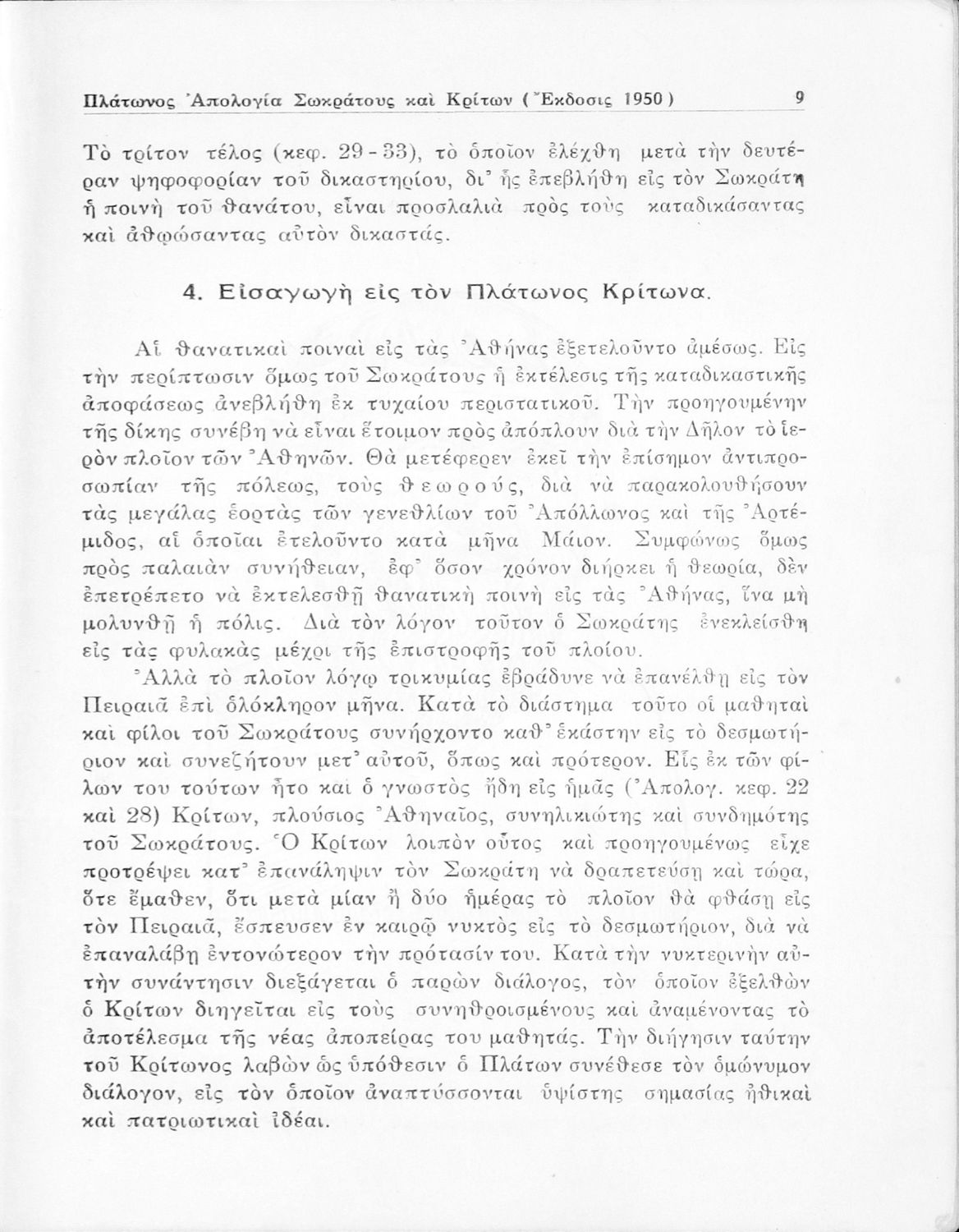 Πλάτωνος Ἀπολογία Σωκράτους καὶ Κρίτων (Ἔκδοσις 1950) 9

Τὸ τρίτον τέλος (κεφ. 29 - 33), τὸ ὁποῖον ἐλέχθη μετὰ τὴν δευτέραν ψηφοφορίαν τοῦ δικαστηρίου, δι' ἧς ἐπεβλήθη εἰς τὸν Σωκράτη ἡ ποινὴ τοῦ θανάτου, εἶναι προσλαλιὰ πρὸς τοὺς καταδικάσαντας καὶ ἀθῳώσαντας αὐτὸν δικαστάς.

4. Εἰσαγωγὴ εἰς τὸν Πλάτωνος Κρίτωνα.

Αἱ θανατικαὶ ποιναὶ εἰς τὰς Ἀθήνας ἐξετελοῦντο ἀμέσως. Εἰς τὴν περίπτωσιν ὅμως τοῦ Σωκράτους ἡ ἐκτέλεσις τῆς καταδικαστικῆς ἀποφάσεως ἀνεβλήθη ἐκ τυχαίου περιστατικοῦ. Τὴν προηγουμένην τῆς δίκης συνέβη νὰ εἶναι ἕτοιμον πρὸς ἀπόπλουν διὰ τὴν Δῆλον τὸ ἱερὸν πλοῖον τῶν Ἀθηνῶν. Θὰ μετέφερεν ἐκεῖ τὴν ἐπίσημον ἀντιπροσωπίαν τῆς πόλεως, τοὺς θεωρούς, διὰ νὰ παρακολουθήσουν τὰς μεγάλας ἑορτὰς τῶν γενεθλίων τοῦ Ἀπόλλωνος καὶ τῆς Ἀρτέμιδος, αἱ ὁποῖαι ἐτελοῦντο κατὰ μῆνα Μάιον. Συμφώνως ὅμως πρὸς παλαιὰν συνήθειαν, ἐφ' ὅσον χρόνον διήρκει ἡ θεωρία, δὲν ἐπετρέπετο νὰ ἐκτελεσθῇ θανατικὴ ποινὴ εἰς τὰς Ἀθήνας, ἵνα μὴ μολυνθῇ ἡ πόλις. Διὰ τὸν λόγον τοῦτον ὁ Σωκράτης ἐνεκλείσθη εἰς τὰς φυλακὰς μέχρι τῆς ἐπιστροφῆς τοῦ πλοίου.

Ἀλλὰ τὸ πλοῖον λόγῳ τρικυμίας ἐβράδυνε νὰ ἐπανέλθῃ εἰς τὸν Πειραιᾶ ἐπὶ ὁλόκληρον μῆνα. Κατὰ τὸ διάστημα τοῦτο οἱ μαθηταὶ καὶ φίλοι τοῦ Σωκράτους συνήρχοντο καθ' ἑκάστην εἰς τὸ δεσμωτήριον καὶ συνεζήτουν μετ' αὐτοῦ, ὅπως καὶ πρότερον. Εἷς ἐκ τῶν φίλων του τούτων ἦτο καὶ ὁ γνωστὸς ἤδη εἰς ἡμᾶς (Ἀπολογ. κεφ. 22 καὶ 28) Κρίτων, πλούσιος Ἀθηναῖος, συνηλικιώτης καὶ συνδημότης τοῦ Σωκράτους. Ὁ Κρίτων λοιπὸν οὗτος καὶ προηγουμένως εἶχε προτρέψει κατ' ἐπανάληψιν τὸν Σωκράτη νὰ δραπετεύσῃ καὶ τώρα, ὅτε ἔμαθεν, ὅτι μετὰ μίαν ἢ δύο ἡμέρας τὸ πλοῖον θὰ φθάσῃ εἰς τὸν Πειραιᾶ, ἔσπευσεν ἐν καιρῷ νυκτὸς εἰς τὸ δεσμωτήριον, διὰ νὰ ἐπαναλάβῃ ἐντονώτερον τὴν πρότασίν του. Κατὰ τὴν νυκτερινὴν αὐτὴν συνάντησιν διεξάγεται ὁ παρὼν διάλογος, τὸν ὁποῖον ἐξελθὼν ὁ Κρίτων διηγεῖται εἰς τοὺς συνηθροισμένους καὶ ἀναμένοντας τὸ ἀποτέλεσμα τῆς νέας ἀποπείρας του μαθητάς. Τὴν διήγησιν ταύτην τοῦ Κρίτωνος λαβὼν ὡς ὑπόθεσιν ὁ Πλάτων συνέθεσε τὸν ὁμώνυμον διάλογον, εἰς τὸν ὁποῖον ἀναπτύσσονται ὑψίστης σημασίας ἠθικαὶ καὶ πατριωτικαὶ ἰδέαι.